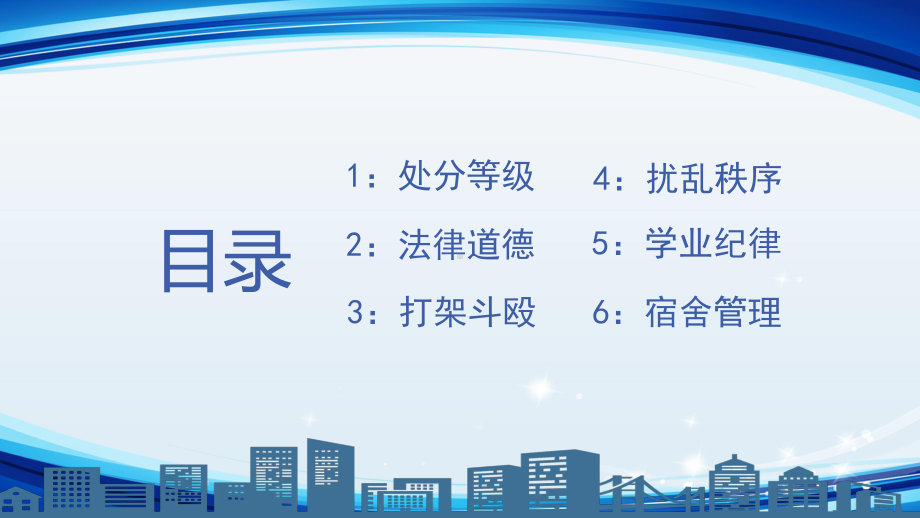 目录

1：处分等级

2：法律道德

3：打架斗殴

4：扰乱秩序

5：学业纪律

6：宿舍管理